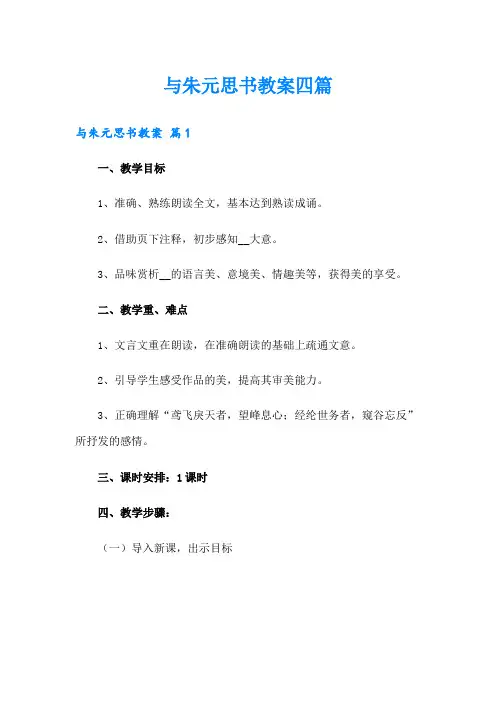 与朱元思书教案四篇

与朱元思书教案 篇1

一、教学目标

1、准确、熟练朗读全文，基本达到熟读成诵。

2、借助页下注释，初步感知__大意。

3、品味赏析__的语言美、意境美、情趣美等，获得美的享受。

二、教学重、难点

1、文言文重在朗读，在准确朗读的基础上疏通文意。

2、引导学生感受作品的美，提高其审美能力。

3、正确理解“鸢飞戾天者，望峰息心；经纶世务者，窥谷忘反”所抒发的感情。

三、课时安排：1课时

四、教学步骤：

（一）导入新课，出示目标